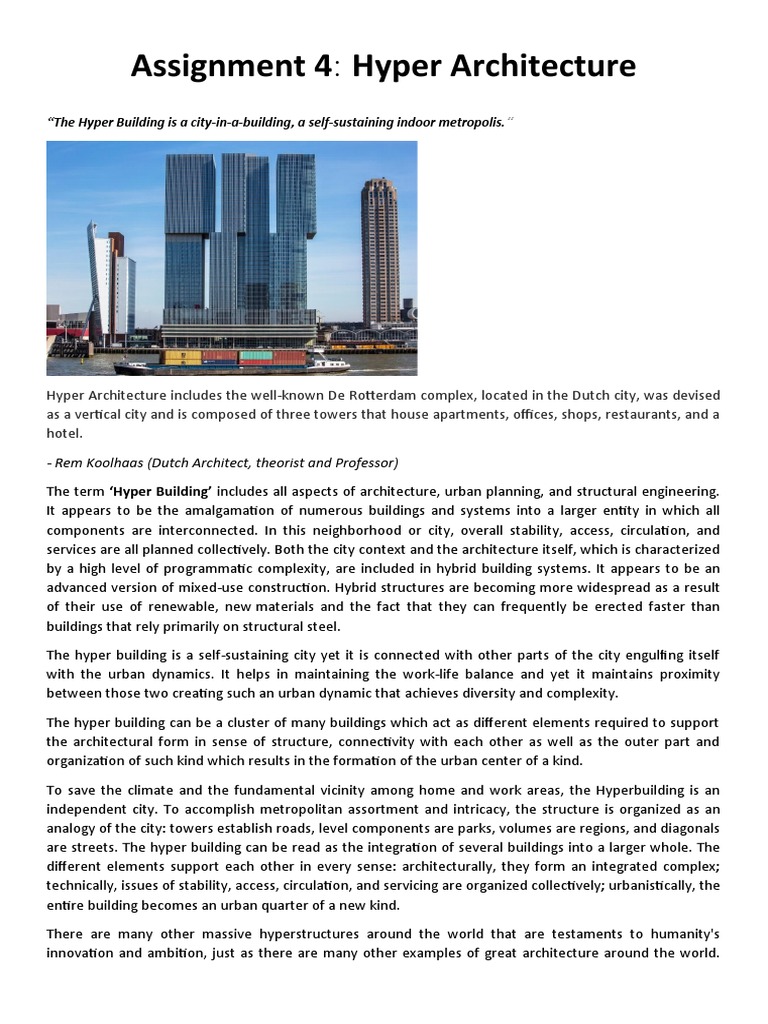 Assignment 4: Hyper Architecture

"The Hyper Building is a city-in-a-building, a self-sustaining indoor metropolis. "

Hyper Architecture includes the well-known De Rotterdam complex, located in the Dutch city, was devised as a vertical city and is composed of three towers that house apartments, offices, shops, restaurants, and a hotel.

- Rem Koolhaas (Dutch Architect, theorist and Professor)

The term 'Hyper Building' includes all aspects of architecture, urban planning, and structural engineering. It appears to be the amalgamation of numerous buildings and systems into a larger entity in which all components are interconnected. In this neighborhood or city, overall stability, access, circulation, and services are all planned collectively. Both the city context and the architecture itself, which is characterized by a high level of programmatic complexity, are included in hybrid building systems. It appears to be an advanced version of mixed-use construction. Hybrid structures are becoming more widespread as a result of their use of renewable, new materials and the fact that they can frequently be erected faster than buildings that rely primarily on structural steel.

The hyper building is a self-sustaining city yet it is connected with other parts of the city engulfing itself with the urban dynamics. It helps in maintaining the work-life balance and yet it maintains proximity between those two creating such an urban dynamic that achieves diversity and complexity.

The hyper building can be a cluster of many buildings which act as different elements required to support the architectural form in sense of structure, connectivity with each other as well as the outer part and organization of such kind which results in the formation of the urban center of a kind.

To save the climate and the fundamental vicinity among home and work areas, the Hyperbuilding is an independent city. To accomplish metropolitan assortment and intricacy, the structure is organized as an analogy of the city: towers establish roads, level components are parks, volumes are regions, and diagonals are streets. The hyper building can be read as the integration of several buildings into a larger whole. The different elements support each other in every sense: architecturally, they form an integrated complex; technically, issues of stability, access, circulation, and servicing are organized collectively; urbanistically, the entire building becomes an urban quarter of a new kind.

There are many other massive hyperstructures around the world that are testaments to humanity's innovation and ambition, just as there are many other examples of great architecture around the world.